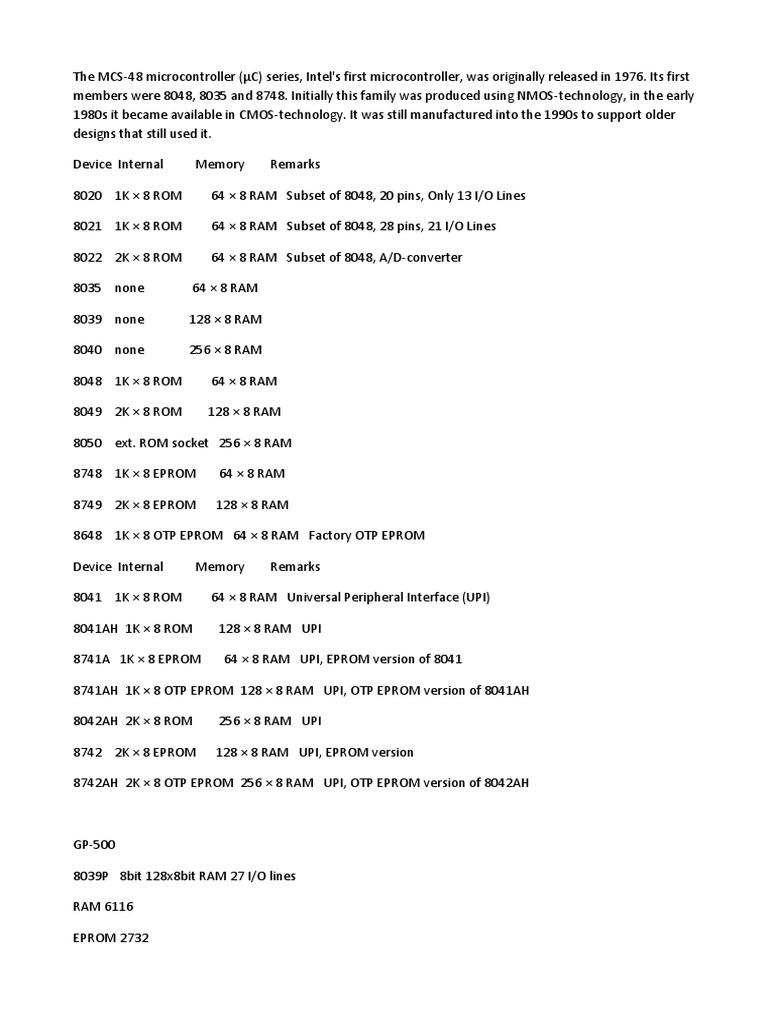 The MCS-48 microcontroller (µC) series, Intel's first microcontroller, was originally released in 1976. Its first members were 8048, 8035 and 8748. Initially this family was produced using NMOS-technology, in the early 1980s it became available in CMOS-technology. It was still manufactured into the 1990s to support older designs that still used it.

Device Internal Memory Remarks

8020 1K × 8 ROM 64 × 8 RAM Subset of 8048, 20 pins, Only 13 I/O Lines

8021 1K × 8 ROM 64 × 8 RAM Subset of 8048, 28 pins, 21 I/O Lines

8022 2K × 8 ROM 64 × 8 RAM Subset of 8048, A/D-converter

8035 none 64 × 8 RAM

8039 none 128 × 8 RAM

8040 none 256 × 8 RAM

8048 1K × 8 ROM 64 × 8 RAM

8049 2K × 8 ROM 128 × 8 RAM

8050 ext. ROM socket 256 × 8 RAM

8748 1K × 8 EPROM 64 × 8 RAM

8749 2K × 8 EPROM 128 × 8 RAM

8648 1K × 8 OTP EPROM 64 × 8 RAM Factory OTP EPROM

Device Internal Memory Remarks

8041 1K × 8 ROM 64 × 8 RAM Universal Peripheral Interface (UPI)

8041AH 1K × 8 ROM 128 × 8 RAM UPI

8741A 1K × 8 EPROM 64 × 8 RAM UPI, EPROM version of 8041

8741AH 1K × 8 OTP EPROM 128 × 8 RAM UPI, OTP EPROM version of 8041AH

8042AH 2K × 8 ROM 256 × 8 RAM UPI

8742 2K × 8 EPROM 128 × 8 RAM UPI, EPROM version

8742AH 2K × 8 OTP EPROM 256 × 8 RAM UPI, OTP EPROM version of 8042AH

GP-500

8039P 8bit 128x8bit RAM 27 I/O lines

RAM 6116

EPROM 2732